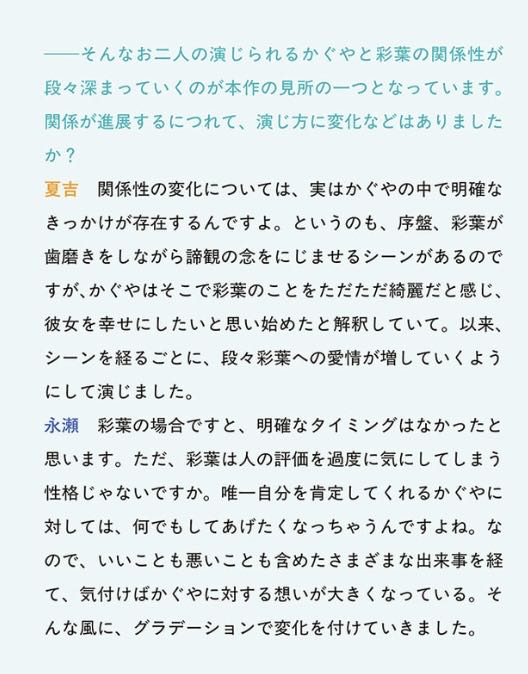 ――そんなお二人の演じられるかぐやと彩葉の関係性が段々深まっていくのが本作の見所の一つとなっています。関係が進展するにつれて、演じ方に変化などはありましたか？

夏吉　関係性の変化については、実はかぐやの中で明確なきっかけが存在するんですよ。というのも、序盤、彩葉が歯磨きをしながら諦観の念をにじませるシーンがあるのですが､かぐやはそこで彩葉のことをただただ綺麗だと感じ、彼女を幸せにしたいと思い始めたと解釈していて。以来、シーンを経るごとに、段々彩葉への愛情が増していくようにして演じました。

永瀬　彩葉の場合ですと、明確なタイミングはなかったと思います。ただ、彩葉は人の評価を過度に気にしてしまう性格じゃないですか。唯一自分を肯定してくれるかぐやに対しては、何でもしてあげたくなっちゃうんですよね。なので、いいことも悪いことも含めたさまざまな出来事を経て、気付けばかぐやに対する想いが大きくなっている。そんな風に、グラデーションで変化を付けていきました。